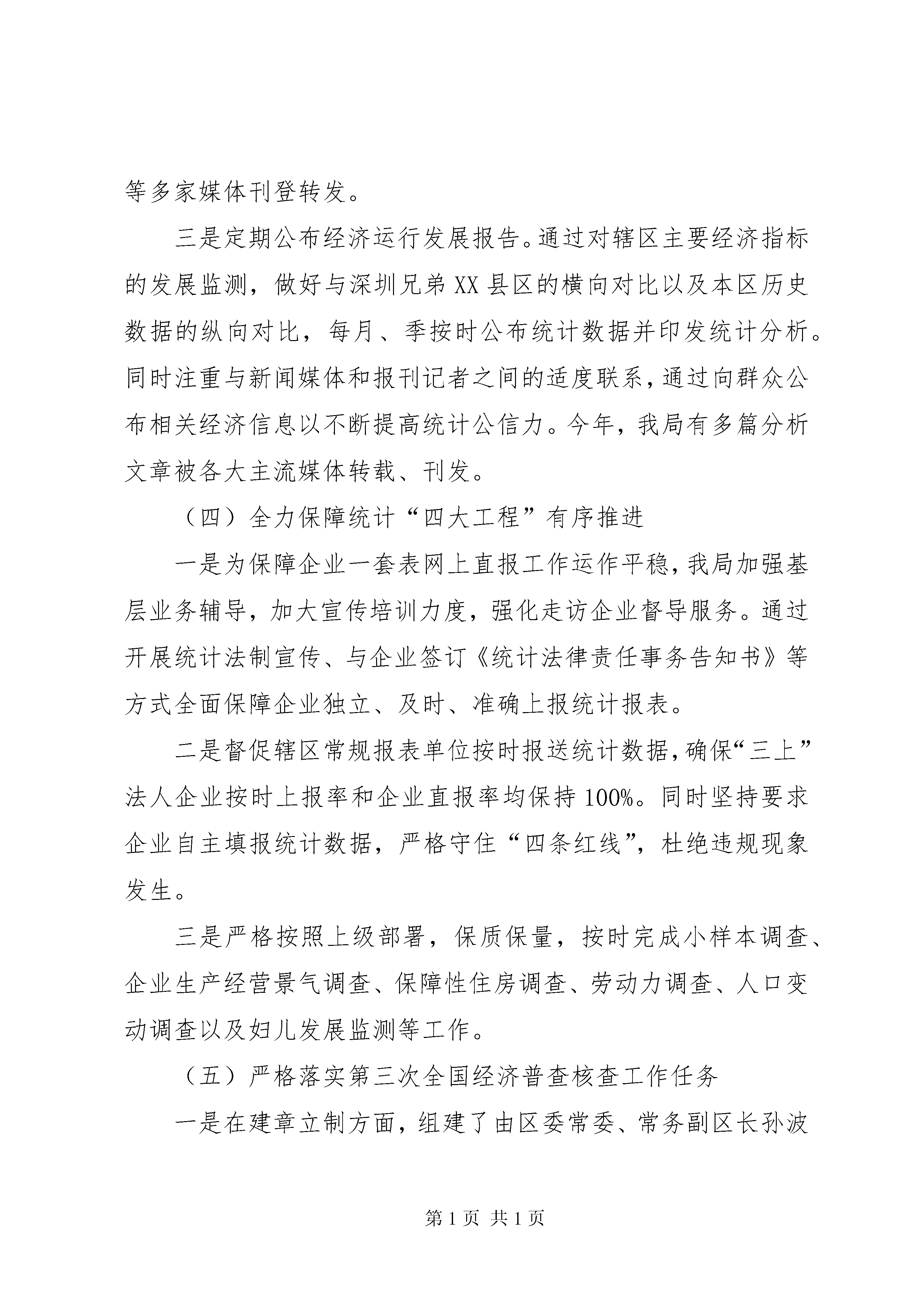 等多家媒体刊登转发。

三是定期公布经济运行发展报告。通过对辖区主要经济指标的发展监测，做好与深圳兄弟XX县区的横向对比以及本区历史数据的纵向对比，每月、季按时公布统计数据并印发统计分析。同时注重与新闻媒体和报刊记者之间的适度联系，通过向群众公布相关经济信息以不断提高统计公信力。今年，我局有多篇分析文章被各大主流媒体转载、刊发。

（四）全力保障统计“四大工程”有序推进

一是为保障企业一套表网上直报工作运作平稳，我局加强基层业务辅导，加大宣传培训力度，强化走访企业督导服务。通过开展统计法制宣传、与企业签订《统计法律责任事务告知书》等方式全面保障企业独立、及时、准确上报统计报表。

二是督促辖区常规报表单位按时报送统计数据，确保“三上”法人企业按时上报率和企业直报率均保持100%。同时坚持要求企业自主填报统计数据，严格守住“四条红线”，杜绝违规现象发生。

三是严格按照上级部署，保质保量，按时完成小样本调查、企业生产经营景气调查、保障性住房调查、劳动力调查、人口变动调查以及妇儿发展监测等工作。

（五）严格落实第三次全国经济普查核查工作任务

一是在建章立制方面，组建了由区委常委、常务副区长孙波

第1页 共1页